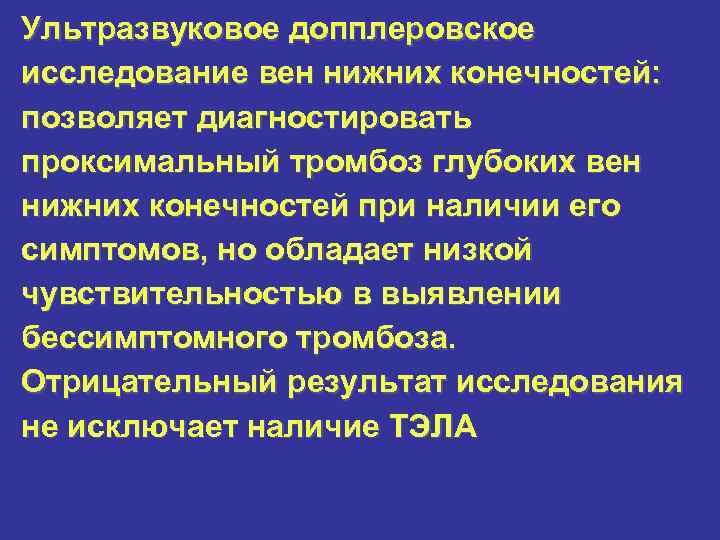 Ультразвуковое допплеровское исследование вен нижних конечностей: позволяет диагностировать проксимальный тромбоз глубоких вен нижних конечностей при наличии его симптомов, но обладает низкой чувствительностью в выявлении бессимптомного тромбоза.
Отрицательный результат исследования не исключает наличие ТЭЛА